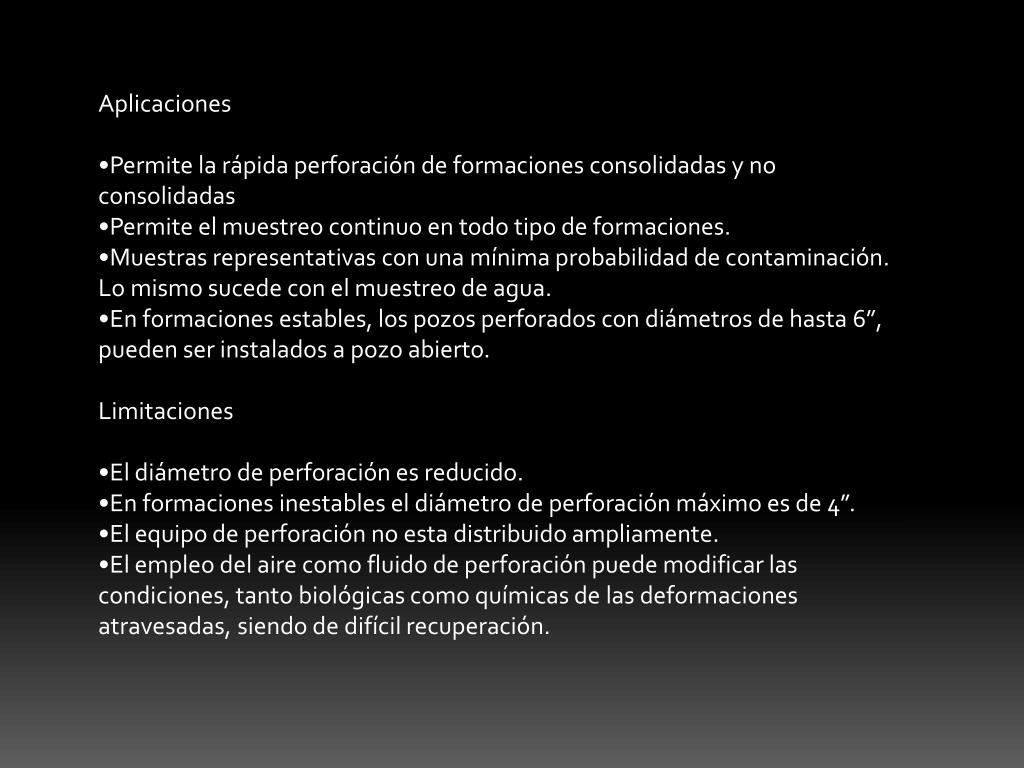 Aplicaciones

•Permite la rápida perforación de formaciones consolidadas y no consolidadas
•Permite el muestreo continuo en todo tipo de formaciones.
•Muestras representativas con una mínima probabilidad de contaminación. Lo mismo sucede con el muestreo de agua.
•En formaciones estables, los pozos perforados con diámetros de hasta 6”, pueden ser instalados a pozo abierto.

Limitaciones

•El diámetro de perforación es reducido.
•En formaciones inestables el diámetro de perforación máximo es de 4”.
•El equipo de perforación no esta distribuido ampliamente.
•El empleo del aire como fluido de perforación puede modificar las condiciones, tanto biológicas como químicas de las deformaciones atravesadas, siendo de difícil recuperación.